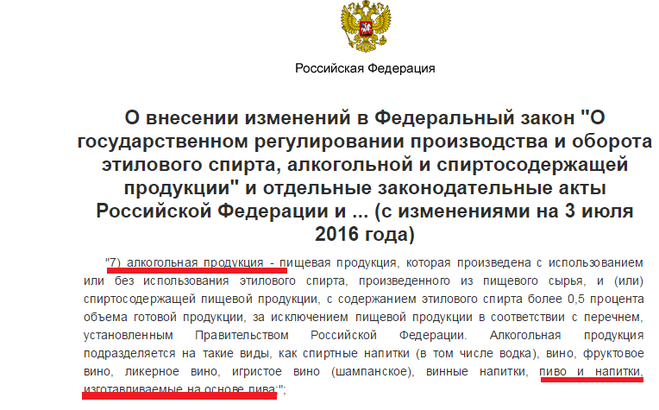 Российская Федерация

О внесении изменений в Федеральный закон "О государственном регулировании производства и оборота этилового спирта, алкогольной и спиртосодержащей продукции" и отдельные законодательные акты Российской Федерации и ... (с изменениями на 3 июля 2016 года)

"7) алкогольная продукция - пищевая продукция, которая произведена с использованием или без использования этилового спирта, произведенного из пищевого сырья, и (или) спиртосодержащей пищевой продукции, с содержанием этилового спирта более 0,5 процента объема готовой продукции, за исключением пищевой продукции в соответствии с перечнем, установленным Правительством Российской Федерации. Алкогольная продукция подразделяется на такие виды, как спиртные напитки (в том числе водка), вино, фруктовое вино, ликерное вино, игристое вино (шампанское), винные напитки, пиво и напитки, изготавливаемые на основе пива;";